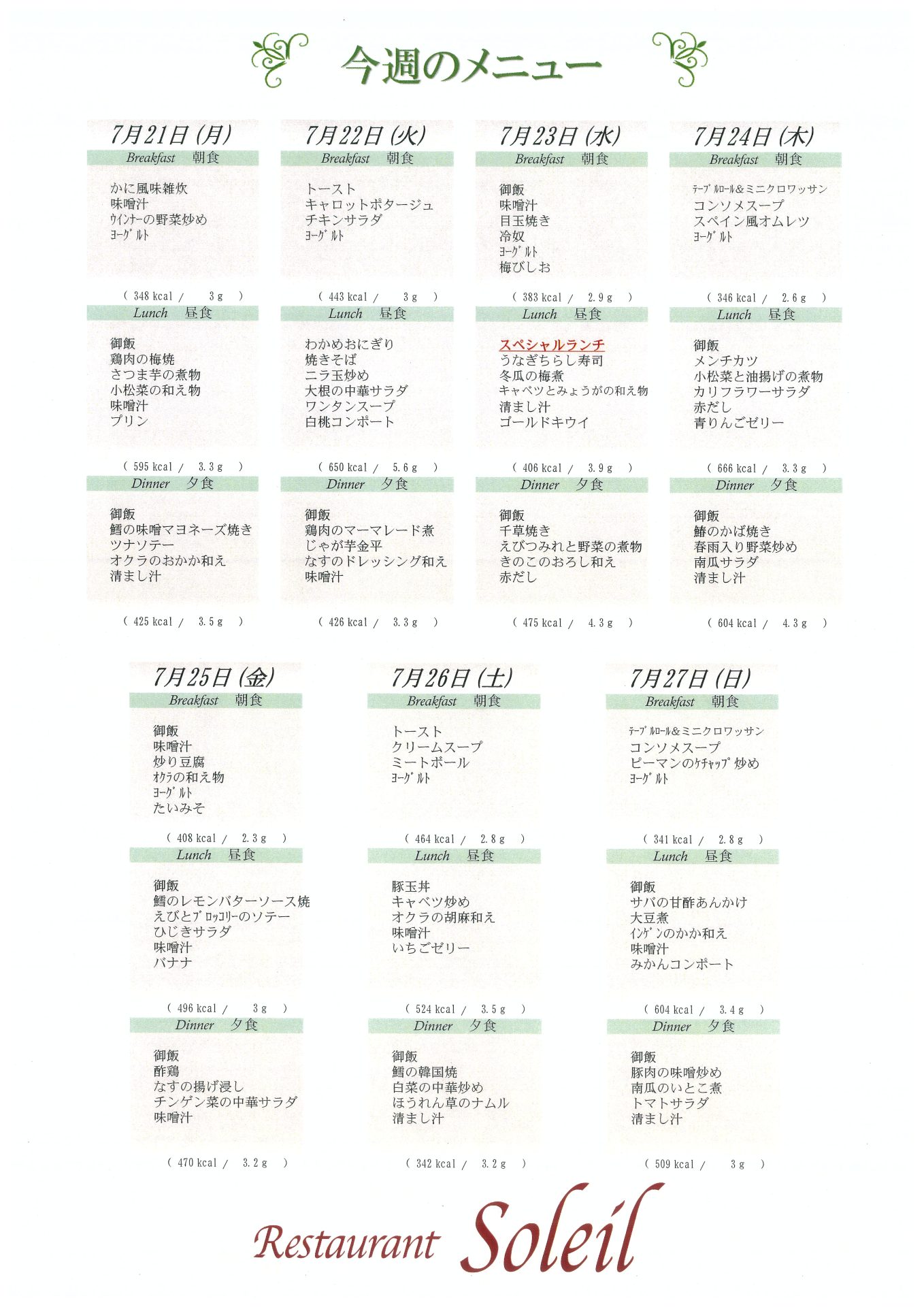 今週のメニュー

7月21日(月)
Breakfast 朝食
かに風味雑炊
味噌汁
ウインナーの野菜炒め
ヨーグルト
( 348 kcal / 3 g )
Lunch 昼食
御飯
鶏肉の梅焼
さつま芋の煮物
小松菜の和え物
味噌汁
プリン
( 595 kcal / 3.3 g )
Dinner 夕食
御飯
鱈の味噌マヨネーズ焼き
ツナソテー
オクラのおかか和え
清まし汁
( 425 kcal / 3.5 g )

7月22日(火)
Breakfast 朝食
トースト
キャロットポタージュ
チキンサラダ
ヨーグルト
( 443 kcal / 3 g )
Lunch 昼食
わかめおにぎり
焼きそば
ニラ玉炒め
大根の中華サラダ
ワンタンスープ
白桃コンポート
( 650 kcal / 5.6 g )
Dinner 夕食
御飯
鶏肉のマーマレード煮
じゃが芋金平
なすのドレッシング和え
味噌汁
( 426 kcal / 3.3 g )

7月23日(水)
Breakfast 朝食
御飯
味噌汁
目玉焼き
冷奴
ヨーグルト
梅びしお
( 383 kcal / 2.9 g )
Lunch 昼食
スペシャルランチ
うなぎちらし寿司
冬瓜の梅煮
キャベツとみょうがの和え物
清まし汁
ゴールドキウイ
( 406 kcal / 3.9 g )
Dinner 夕食
御飯
千草焼き
えびつみれと野菜の煮物
きのこのおろし和え
赤だし
( 475 kcal / 4.3 g )

7月24日(木)
Breakfast 朝食
テーブルロール&ミニクロワッサン
コンソメスープ
スペイン風オムレツ
ヨーグルト
( 346 kcal / 2.6 g )
Lunch 昼食
御飯
メンチカツ
小松菜と油揚げの煮物
カリフラワーサラダ
赤だし
青りんごゼリー
( 666 kcal / 3.3 g )
Dinner 夕食
御飯
鰆のかば焼き
春雨入り野菜炒め
南瓜サラダ
清まし汁
( 604 kcal / 4.3 g )

7月25日(金)
Breakfast 朝食
御飯
味噌汁
炒り豆腐
オクラの和え物
ヨーグルト
たいみそ
( 408 kcal / 2.3 g )
Lunch 昼食
御飯
鱈のレモンバターソース焼
えびとブロッコリーのソテー
ひじきサラダ
味噌汁
バナナ
( 496 kcal / 3 g )
Dinner 夕食
御飯
酢鶏
なすの揚げ浸し
チンゲン菜の中華サラダ
味噌汁
( 470 kcal / 3.2 g )

7月26日(土)
Breakfast 朝食
トースト
クリームスープ
ミートボール
ヨーグルト
( 464 kcal / 2.8 g )
Lunch 昼食
豚玉丼
キャベツ炒め
オクラの胡麻和え
味噌汁
いちごゼリー
( 524 kcal / 3.5 g )
Dinner 夕食
御飯
鱈の韓国焼
白菜の中華炒め
ほうれん草のナムル
清まし汁
( 342 kcal / 3.2 g )

7月27日(日)
Breakfast 朝食
テーブルロール&ミニクロワッサン
コンソメスープ
ピーマンのケチャップ炒め
ヨーグルト
( 341 kcal / 2.8 g )
Lunch 昼食
御飯
サバの甘酢あんかけ
大豆煮
インゲンのかか和え
味噌汁
みかんコンポート
( 604 kcal / 3.4 g )
Dinner 夕食
御飯
豚肉の味噌炒め
南瓜のいとこ煮
トマトサラダ
清まし汁
( 509 kcal / 3 g )

Restaurant Soleil